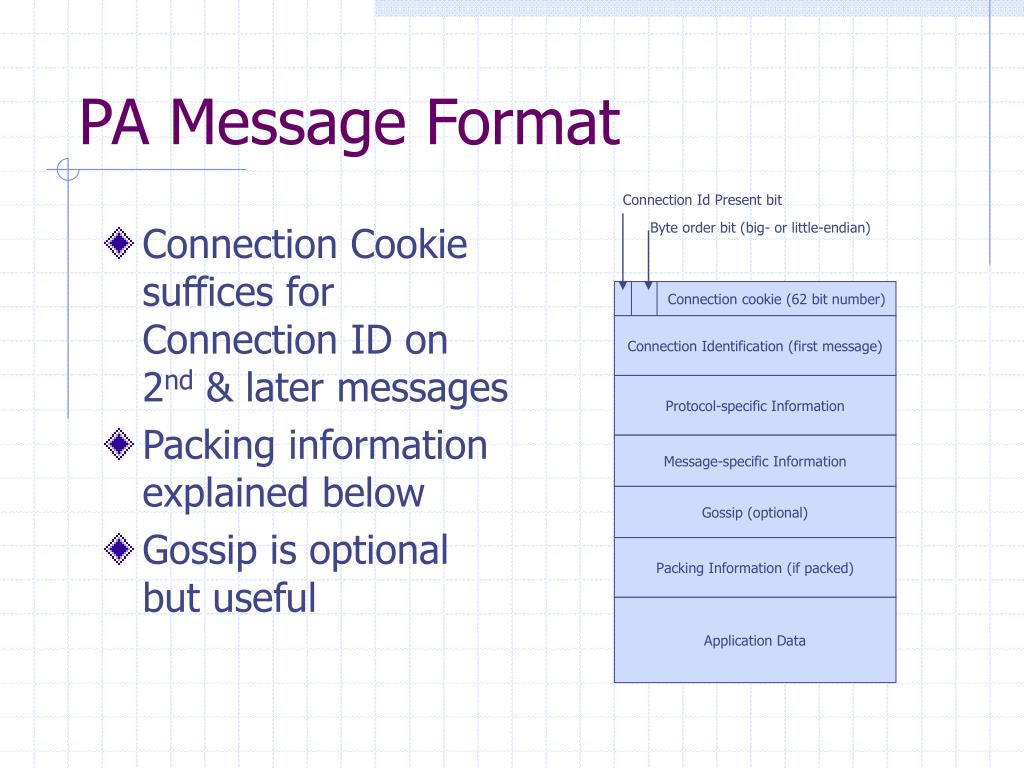 PA Message Format

Connection Cookie suffices for Connection ID on 2$^{nd}$ & later messages

Packing information explained below

Gossip is optional but useful

Connection Id Present bit

Byte order bit (big- or little-endian)

Connection cookie (62 bit number)

Connection Identification (first message)

Protocol-specific Information

Message-specific Information

Gossip (optional)

Packing Information (if packed)

Application Data